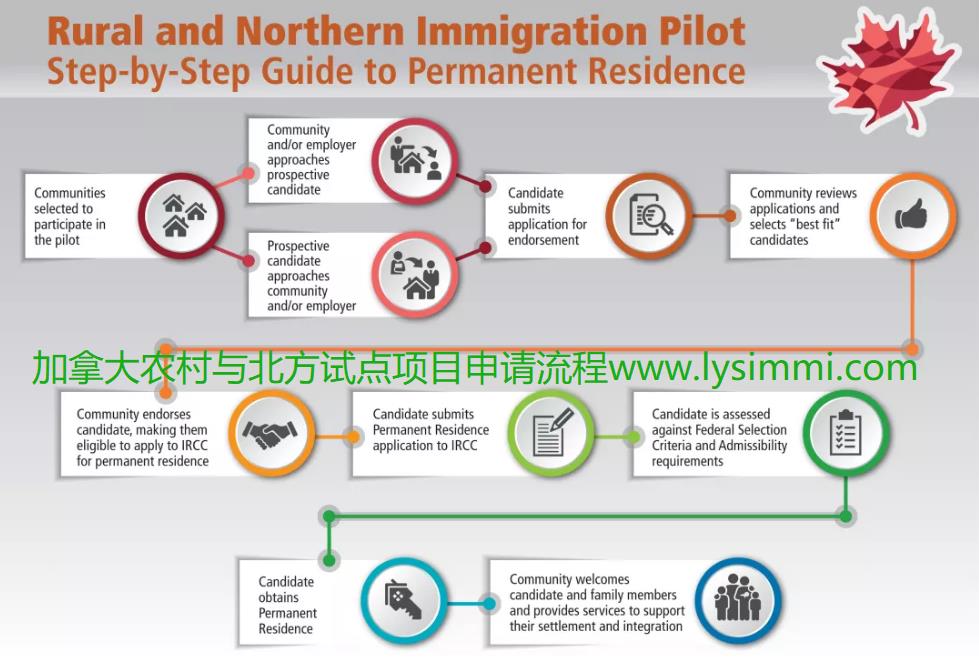 Rural and Northern Immigration Pilot
Step-by-Step Guide to Permanent Residence

Communities selected to participate in the pilot

Community and/or employer approaches prospective candidate

Prospective candidate approaches community and/or employer

Candidate submits application for endorsement

Community reviews applications and selects "best fit" candidates

加拿大农村与北方试点项目申请流程www.lysimmi.com

Community endorses candidate, making them eligible to apply to IRCC for permanent residence

Candidate submits Permanent Residence application to IRCC

Candidate is assessed against Federal Selection Criteria and Admissibility requirements

Candidate obtains Permanent Residence

Community welcomes candidate and family members and provides services to support their settlement and integration